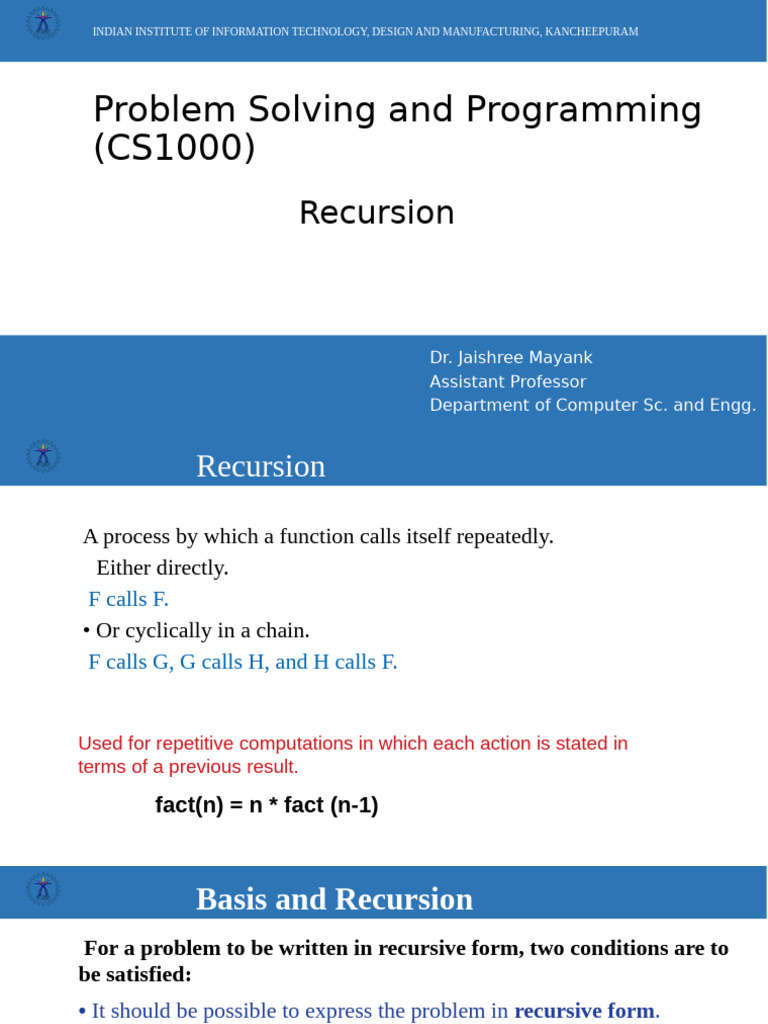 INDIAN INSTITUTE OF INFORMATION TECHNOLOGY, DESIGN AND MANUFACTURING, KANCHEEPURAM

Problem Solving and Programming (CS1000)

Recursion

Dr. Jaishree Mayank
Assistant Professor
Department of Computer Sc. and Engg.

Recursion

A process by which a function calls itself repeatedly.
Either directly.
F calls F.
• Or cyclically in a chain.
F calls G, G calls H, and H calls F.

Used for repetitive computations in which each action is stated in terms of a previous result.

fact(n) = n * fact (n-1)

Basis and Recursion

For a problem to be written in recursive form, two conditions are to be satisfied:

• It should be possible to express the problem in recursive form.